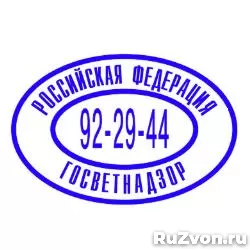 РОССИЙСКАЯ ФЕДЕРАЦИЯ
92-29-44
ГОСВЕТНАДЗОР

RuZvon.ru